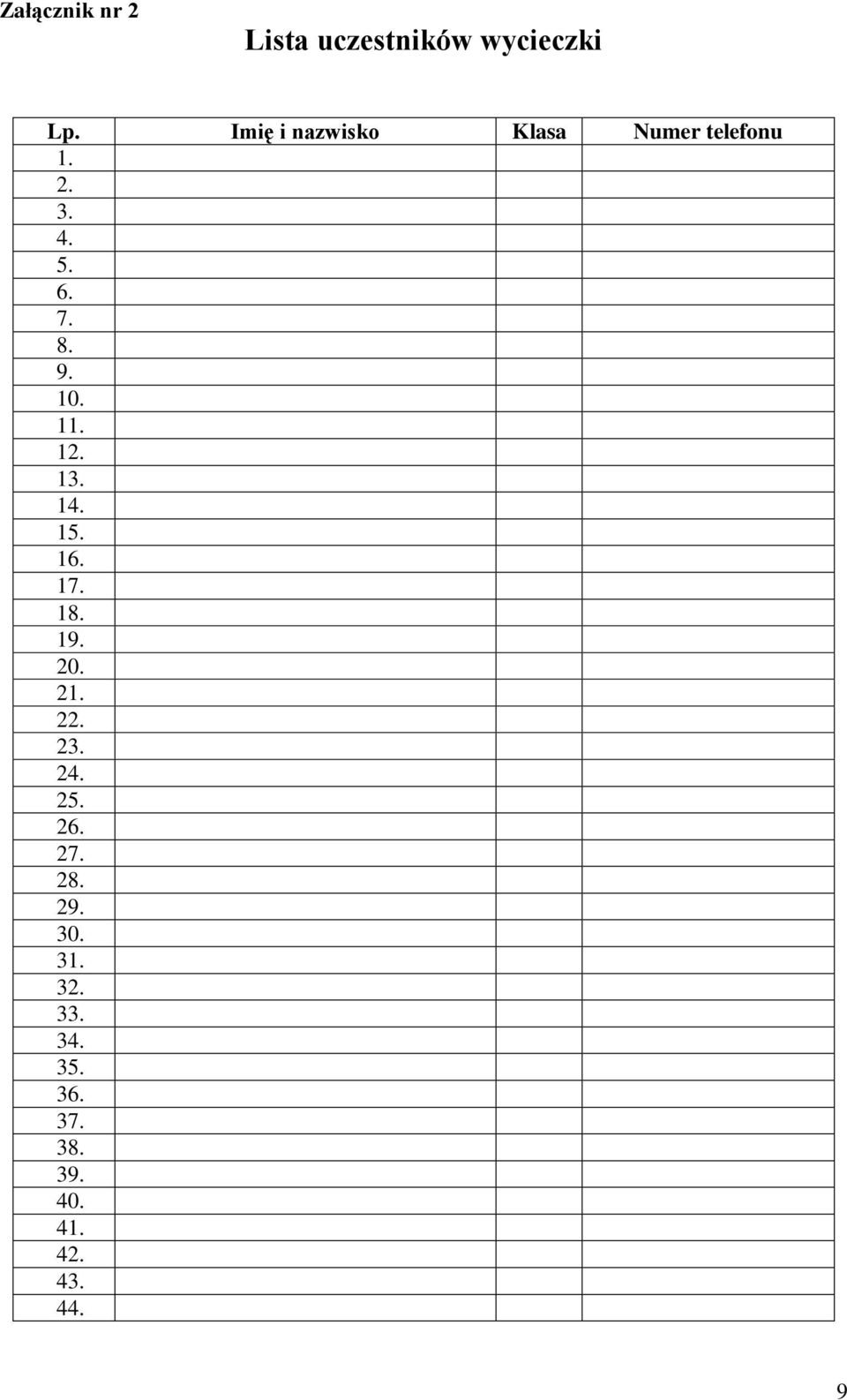 Załącznik nr 2

Lista uczestników wycieczki

| Lp. | Imię i nazwisko | Klasa | Numer telefonu |
|---|---|---|---|
| 1. | | | |
| 2. | | | |
| 3. | | | |
| 4. | | | |
| 5. | | | |
| 6. | | | |
| 7. | | | |
| 8. | | | |
| 9. | | | |
| 10. | | | |
| 11. | | | |
| 12. | | | |
| 13. | | | |
| 14. | | | |
| 15. | | | |
| 16. | | | |
| 17. | | | |
| 18. | | | |
| 19. | | | |
| 20. | | | |
| 21. | | | |
| 22. | | | |
| 23. | | | |
| 24. | | | |
| 25. | | | |
| 26. | | | |
| 27. | | | |
| 28. | | | |
| 29. | | | |
| 30. | | | |
| 31. | | | |
| 32. | | | |
| 33. | | | |
| 34. | | | |
| 35. | | | |
| 36. | | | |
| 37. | | | |
| 38. | | | |
| 39. | | | |
| 40. | | | |
| 41. | | | |
| 42. | | | |
| 43. | | | |
| 44. | | | |

9